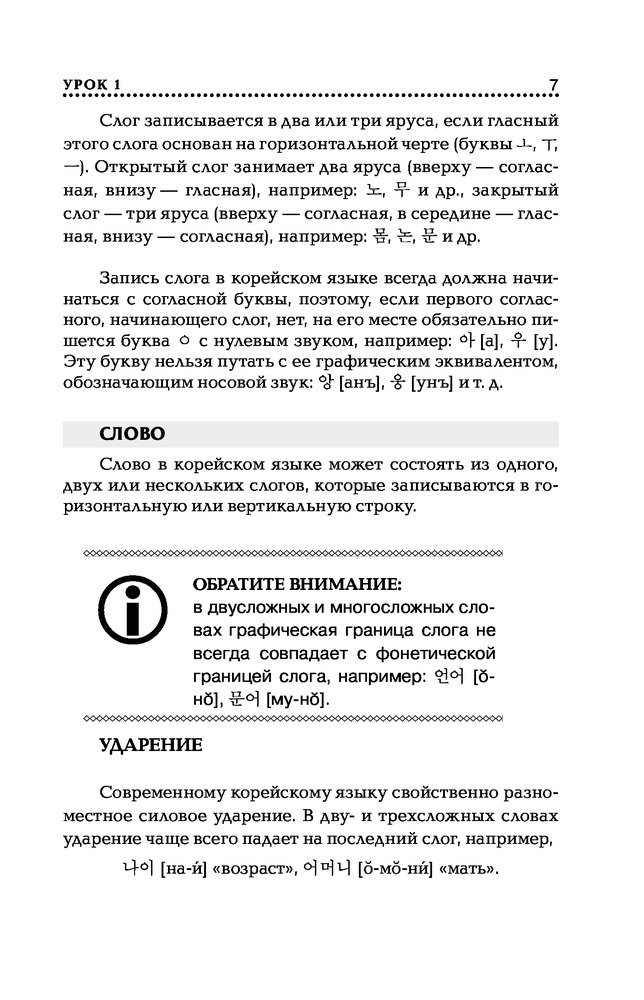 УРОК 1 7

Слог записывается в два или три яруса, если гласный этого слога основан на горизонтальной черте (буквы ㅗ, ㅜ, ㅡ). Открытый слог занимает два яруса (вверху — согласная, внизу — гласная), например: 노, 무 и др., закрытый слог — три яруса (вверху — согласная, в середине — гласная, внизу — согласная), например: 몸, 논, 문 и др.

Запись слога в корейском языке всегда должна начинаться с согласной буквы, поэтому, если первого согласного, начинающего слог, нет, на его месте обязательно пишется буква ㅇ с нулевым звуком, например: 아 [а], 우 [у]. Эту букву нельзя путать с ее графическим эквивалентом, обозначающим носовой звук: 앙 [анъ], 웅 [унъ] и т. д.

СЛОВО

Слово в корейском языке может состоять из одного, двух или нескольких слогов, которые записываются в горизонтальную или вертикальную строку.

ОБРАТИТЕ ВНИМАНИЕ:
в двусложных и многосложных словах графическая граница слога не всегда совпадает с фонетической границей слога, например: 언어 [ŏ-нŏ], 문어 [му-нŏ].

УДАРЕНИЕ

Современному корейскому языку свойственно разноместное силовое ударение. В дву- и трехсложных словах ударение чаще всего падает на последний слог, например,

나이 [на-и́] «возраст», 어머니 [ŏ-мŏ-ни́] «мать».